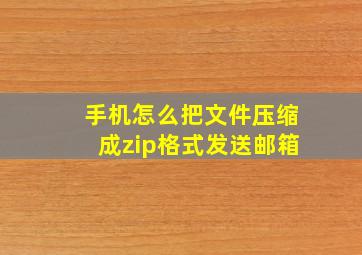 手机怎么把文件压缩成zip格式发送邮箱